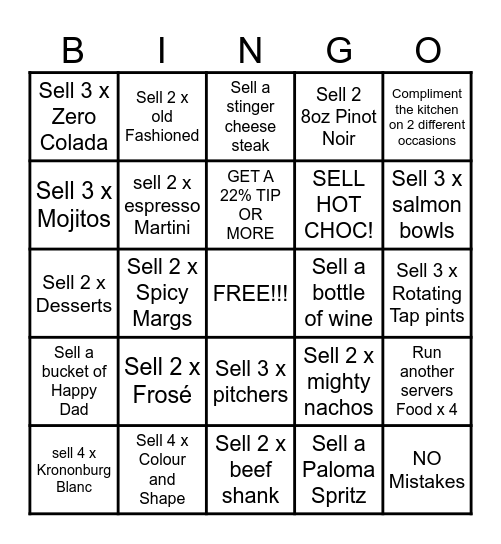 | B | I | N | G | O |
|---|---|---|---|---|
| Sell 3 x Zero Colada | Sell 2 x old Fashioned | Sell a stinger cheese steak | Sell 2 8oz Pinot Noir | Compliment the kitchen on 2 different occasions |
| Sell 3 x Mojitos | sell 2 x espresso Martini | GET A 22% TIP OR MORE | SELL HOT CHOC! | Sell 3 x salmon bowls |
| Sell 2 x Desserts | Sell 2 x Spicy Margs | FREE!!! | Sell a bottle of wine | Sell 3 x Rotating Tap pints |
| Sell a bucket of Happy Dad | Sell 2 x Frosé | Sell 3 x pitchers | Sell 2 x mighty nachos | Run another servers Food x 4 |
| sell 4 x Krononburg Blanc | Sell 4 x Colour and Shape | Sell 2 x beef shank | Sell a Paloma Spritz | NO Mistakes |